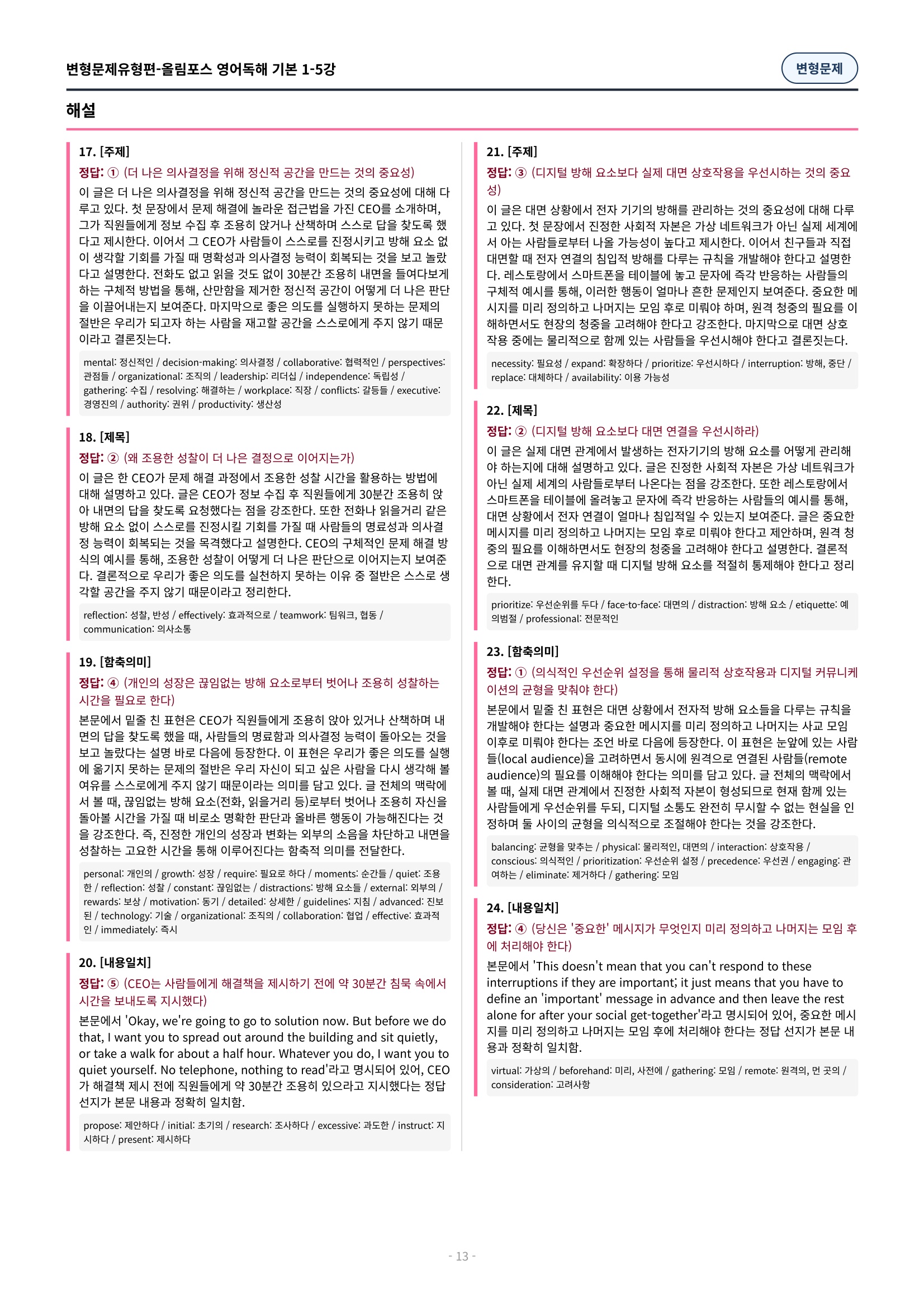 변형문제유형편-올림포스 영어독해 기본 1-5강

변형문제

해설

17. [주제]
정답: ① (더 나은 의사결정을 위해 정신적 공간을 만드는 것의 중요성)
이 글은 더 나은 의사결정을 위해 정신적 공간을 만드는 것의 중요성에 대해 다루고 있다. 첫 문장에서 문제 해결에 놀라운 접근법을 가진 CEO를 소개하며, 그가 직원들에게 정보 수집 후 조용히 앉거나 산책하며 스스로 답을 찾도록 했다고 제시한다. 이어서 그 CEO가 사람들이 스스로를 진정시키고 방해 요소 없이 생각할 기회를 가질 때 명확성과 의사결정 능력이 회복되는 것을 보고 놀랐다고 설명한다. 전화도 없고 읽을 것도 없이 30분간 조용히 내면을 들여다보게 하는 구체적 방법을 통해, 산만함을 제거한 정신적 공간이 어떻게 더 나은 판단을 이끌어내는지 보여준다. 마지막으로 좋은 의도를 실행하지 못하는 문제의 절반은 우리가 되고자 하는 사람을 재고할 공간을 스스로에게 주지 않기 때문이라고 결론짓는다.

mental: 정신적인 / decision-making: 의사결정 / collaborative: 협력적인 / perspectives: 관점들 / organizational: 조직의 / leadership: 리더십 / independence: 독립성 / gathering: 수집 / resolving: 해결하는 / workplace: 직장 / conflicts: 갈등들 / executive: 경영진의 / authority: 권위 / productivity: 생산성

18. [제목]
정답: ② (왜 조용한 성찰이 더 나은 결정으로 이어지는가)
이 글은 한 CEO가 문제 해결 과정에서 조용한 성찰 시간을 활용하는 방법에 대해 설명하고 있다. 글은 CEO가 정보 수집 후 직원들에게 30분간 조용히 앉아 내면의 답을 찾도록 요청했다는 점을 강조한다. 또한 전화나 읽을거리 같은 방해 요소 없이 스스로를 진정시킬 기회를 가질 때 사람들의 명료성과 의사결정 능력이 회복되는 것을 목격했다고 설명한다. CEO의 구체적인 문제 해결 방식의 예시를 통해, 조용한 성찰이 어떻게 더 나은 판단으로 이어지는지 보여준다. 결론적으로 우리가 좋은 의도를 실천하지 못하는 이유 중 절반은 스스로 생각할 공간을 주지 않기 때문이라고 정리한다.

reflection: 성찰, 반성 / effectively: 효과적으로 / teamwork: 팀워크, 협동 / communication: 의사소통

19. [함축의미]
정답: ④ (개인의 성장은 끊임없는 방해 요소로부터 벗어나 조용히 성찰하는 시간을 필요로 한다)
본문에서 밑줄 친 표현은 CEO가 직원들에게 조용히 앉아 있거나 산책하며 내면의 답을 찾도록 했을 때, 사람들의 명료함과 의사결정 능력이 돌아오는 것을 보고 놀랐다는 설명 바로 다음에 등장한다. 이 표현은 우리가 좋은 의도를 실행에 옮기지 못하는 문제의 절반은 우리 자신이 되고 싶은 사람을 다시 생각해 볼 여유를 스스로에게 주지 않기 때문이라는 의미를 담고 있다. 글 전체의 맥락에서 볼 때, 끊임없는 방해 요소(전화, 읽을거리 등)로부터 벗어나 조용히 자신을 돌아볼 시간을 가질 때 비로소 명확한 판단과 올바른 행동이 가능해진다는 것을 강조한다. 즉, 진정한 개인의 성장과 변화는 외부의 소음을 차단하고 내면을 성찰하는 고요한 시간을 통해 이루어진다는 함축적 의미를 전달한다.

personal: 개인의 / growth: 성장 / require: 필요로 하다 / moments: 순간들 / quiet: 조용한 / reflection: 성찰 / constant: 끊임없는 / distractions: 방해 요소들 / external: 외부의 / rewards: 보상 / motivation: 동기 / detailed: 상세한 / guidelines: 지침 / advanced: 진보된 / technology: 기술 / organizational: 조직의 / collaboration: 협업 / effective: 효과적인 / immediately: 즉시

20. [내용일치]
정답: ⑤ (CEO는 사람들에게 해결책을 제시하기 전에 약 30분간 침묵 속에서 시간을 보내도록 지시했다)
본문에서 'Okay, we're going to go to solution now. But before we do that, I want you to spread out around the building and sit quietly, or take a walk for about a half hour. Whatever you do, I want you to quiet yourself. No telephone, nothing to read'라고 명시되어 있어, CEO가 해결책 제시 전에 직원들에게 약 30분간 조용히 있으라고 지시했다는 정답 선지가 본문 내용과 정확히 일치함.

propose: 제안하다 / initial: 초기의 / research: 조사하다 / excessive: 과도한 / instruct: 지시하다 / present: 제시하다

21. [주제]
정답: ③ (디지털 방해 요소보다 실제 대면 상호작용을 우선시하는 것의 중요성)
이 글은 대면 상황에서 전자 기기의 방해를 관리하는 것의 중요성에 대해 다루고 있다. 첫 문장에서 진정한 사회적 자본은 가상 네트워크가 아닌 실제 세계에서 아는 사람들로부터 나올 가능성이 높다고 제시한다. 이어서 친구들과 직접 대면할 때 전자 연결의 침입적 방해를 다루는 규칙을 개발해야 한다고 설명한다. 레스토랑에서 스마트폰을 테이블에 놓고 문자에 즉각 반응하는 사람들의 구체적 예시를 통해, 이러한 행동이 얼마나 흔한 문제인지 보여준다. 중요한 메시지를 미리 정의하고 나머지는 모임 후로 미뤄야 하며, 원격 청중의 필요를 이해하면서도 현장의 청중을 고려해야 한다고 강조한다. 마지막으로 대면 상호작용 중에는 물리적으로 함께 있는 사람들을 우선시해야 한다고 결론짓는다.

necessity: 필요성 / expand: 확장하다 / prioritize: 우선시하다 / interruption: 방해, 중단 / replace: 대체하다 / availability: 이용 가능성

22. [제목]
정답: ② (디지털 방해 요소보다 대면 연결을 우선시하라)
이 글은 실제 대면 관계에서 발생하는 전자기기의 방해 요소를 어떻게 관리해야 하는지에 대해 설명하고 있다. 글은 진정한 사회적 자본은 가상 네트워크가 아닌 실제 세계의 사람들로부터 나온다는 점을 강조한다. 또한 레스토랑에서 스마트폰을 테이블에 올려놓고 문자에 즉각 반응하는 사람들의 예시를 통해, 대면 상황에서 전자 연결이 얼마나 침입적일 수 있는지 보여준다. 글은 중요한 메시지를 미리 정의하고 나머지는 모임 후로 미뤄야 한다고 제안하며, 원격 청중의 필요를 이해하면서도 현장의 청중을 고려해야 한다고 설명한다. 결론적으로 대면 관계를 유지할 때 디지털 방해 요소를 적절히 통제해야 한다고 정리한다.

prioritize: 우선순위를 두다 / face-to-face: 대면의 / distraction: 방해 요소 / etiquette: 예의범절 / professional: 전문적인

23. [함축의미]
정답: ① (의식적인 우선순위 설정을 통해 물리적 상호작용과 디지털 커뮤니케이션의 균형을 맞춰야 한다)
본문에서 밑줄 친 표현은 대면 상황에서 전자적 방해 요소들을 다루는 규칙을 개발해야 한다는 설명과 중요한 메시지를 미리 정의하고 나머지는 사교 모임 이후로 미뤄야 한다는 조언 바로 다음에 등장한다. 이 표현은 눈앞에 있는 사람들(local audience)을 고려하면서 동시에 원격으로 연결된 사람들(remote audience)의 필요를 이해해야 한다는 의미를 담고 있다. 글 전체의 맥락에서 볼 때, 실제 대면 관계에서 진정한 사회적 자본이 형성되므로 현재 함께 있는 사람들에게 우선순위를 두되, 디지털 소통도 완전히 무시할 수 없는 현실을 인정하며 둘 사이의 균형을 의식적으로 조절해야 한다는 것을 강조한다.

balancing: 균형을 맞추는 / physical: 물리적인, 대면의 / interaction: 상호작용 / conscious: 의식적인 / prioritization: 우선순위 설정 / precedence: 우선권 / engaging: 관여하는 / eliminate: 제거하다 / gathering: 모임

24. [내용일치]
정답: ④ (당신은 '중요한' 메시지가 무엇인지 미리 정의하고 나머지는 모임 후에 처리해야 한다)
본문에서 'This doesn't mean that you can't respond to these interruptions if they are important; it just means that you have to define an 'important' message in advance and then leave the rest alone for after your social get-together'라고 명시되어 있어, 중요한 메시지를 미리 정의하고 나머지는 모임 후에 처리해야 한다는 정답 선지가 본문 내용과 정확히 일치함.

virtual: 가상의 / beforehand: 미리, 사전에 / gathering: 모임 / remote: 원격의, 먼 곳의 / consideration: 고려사항

- 13 -